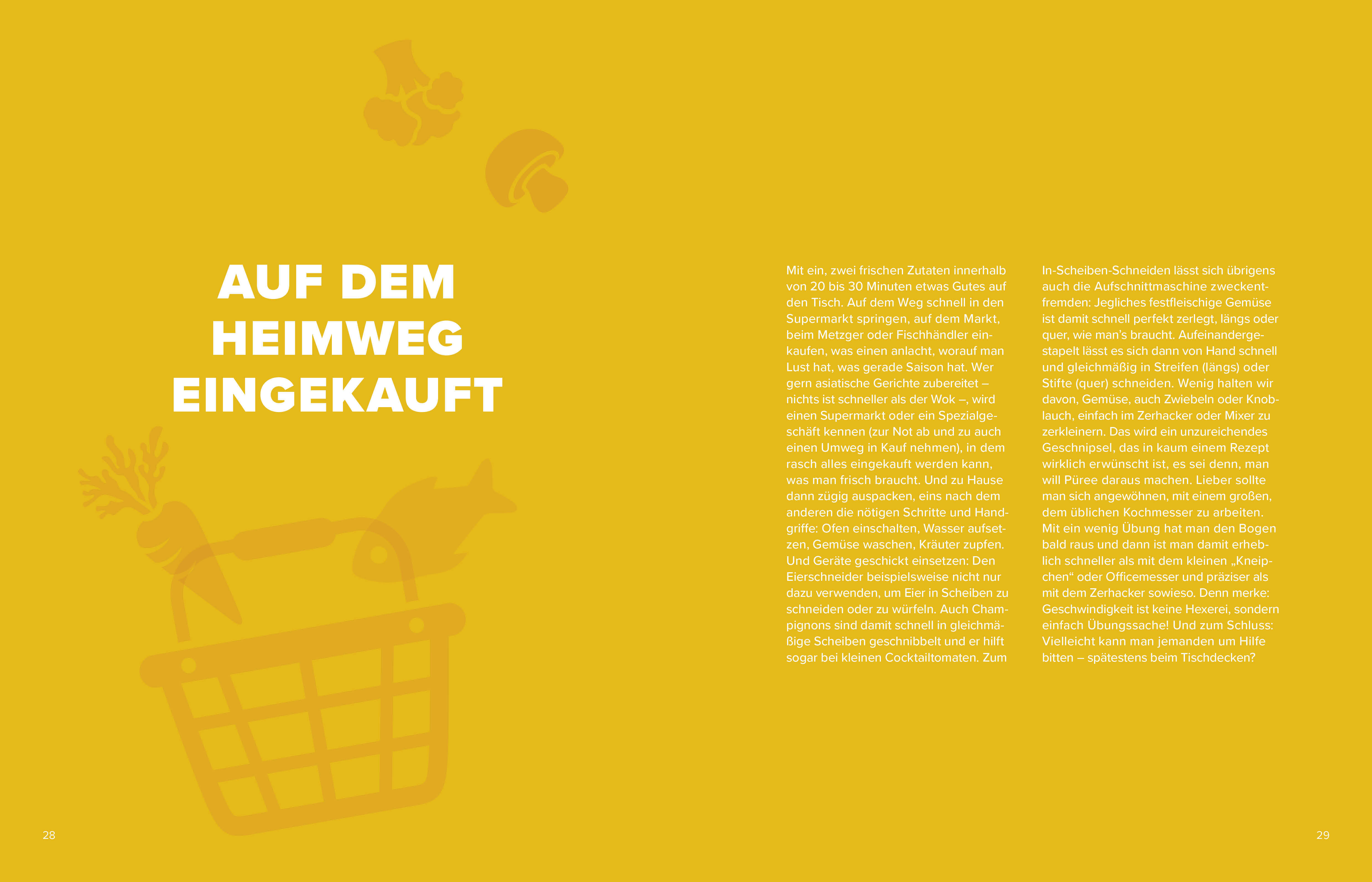 AUF DEM HEIMWEG EINGEKAUFT

Mit ein, zwei frischen Zutaten innerhalb von 20 bis 30 Minuten etwas Gutes auf den Tisch. Auf dem Weg schnell in den Supermarkt springen, auf dem Markt, beim Metzger oder Fischhändler einkaufen, was einen anlacht, worauf man Lust hat, was gerade Saison hat. Wer gern asiatische Gerichte zubereitet – nichts ist schneller als der Wok –, wird einen Supermarkt oder ein Spezialgeschäft kennen (zur Not ab und zu auch einen Umweg in Kauf nehmen), in dem rasch alles eingekauft werden kann, was man frisch braucht. Und zu Hause dann zügig auspacken, eins nach dem anderen die nötigen Schritte und Handgriffe: Ofen einschalten, Wasser aufsetzen, Gemüse waschen, Kräuter zupfen. Und Geräte geschickt einsetzen: Den Eierschneider beispielsweise nicht nur dazu verwenden, um Eier in Scheiben zu schneiden oder zu würfeln. Auch Champignons sind damit schnell in gleichmäßige Scheiben geschnibbelt und er hilft sogar bei kleinen Cocktailtomaten. Zum In-Scheiben-Schneiden lässt sich übrigens auch die Aufschnittmaschine zweckentfremden: Jegliches festfleischige Gemüse ist damit schnell perfekt zerlegt, längs oder quer, wie man's braucht. Aufeinandergestapelt lässt es sich dann von Hand schnell und gleichmäßig in Streifen (längs) oder Stifte (quer) schneiden. Wenig halten wir davon, Gemüse, auch Zwiebeln oder Knoblauch, einfach im Zerhacker oder Mixer zu zerkleinern. Das wird ein unzureichendes Geschnipsel, das in kaum einem Rezept wirklich erwünscht ist, es sei denn, man will Püree daraus machen. Lieber sollte man sich angewöhnen, mit einem großen, dem üblichen Kochmesser zu arbeiten. Mit ein wenig Übung hat man den Bogen bald raus und dann ist man damit erheblich schneller als mit dem kleinen „Kneipchen“ oder Officemesser und präziser als mit dem Zerhacker sowieso. Denn merke: Geschwindigkeit ist keine Hexerei, sondern einfach Übungssache! Und zum Schluss: Vielleicht kann man jemanden um Hilfe bitten – spätestens beim Tischdecken?

28

29